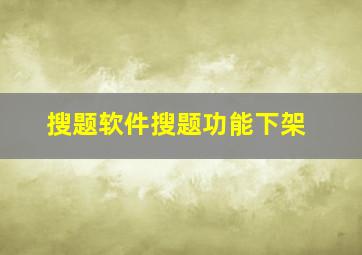 搜题软件搜题功能下架